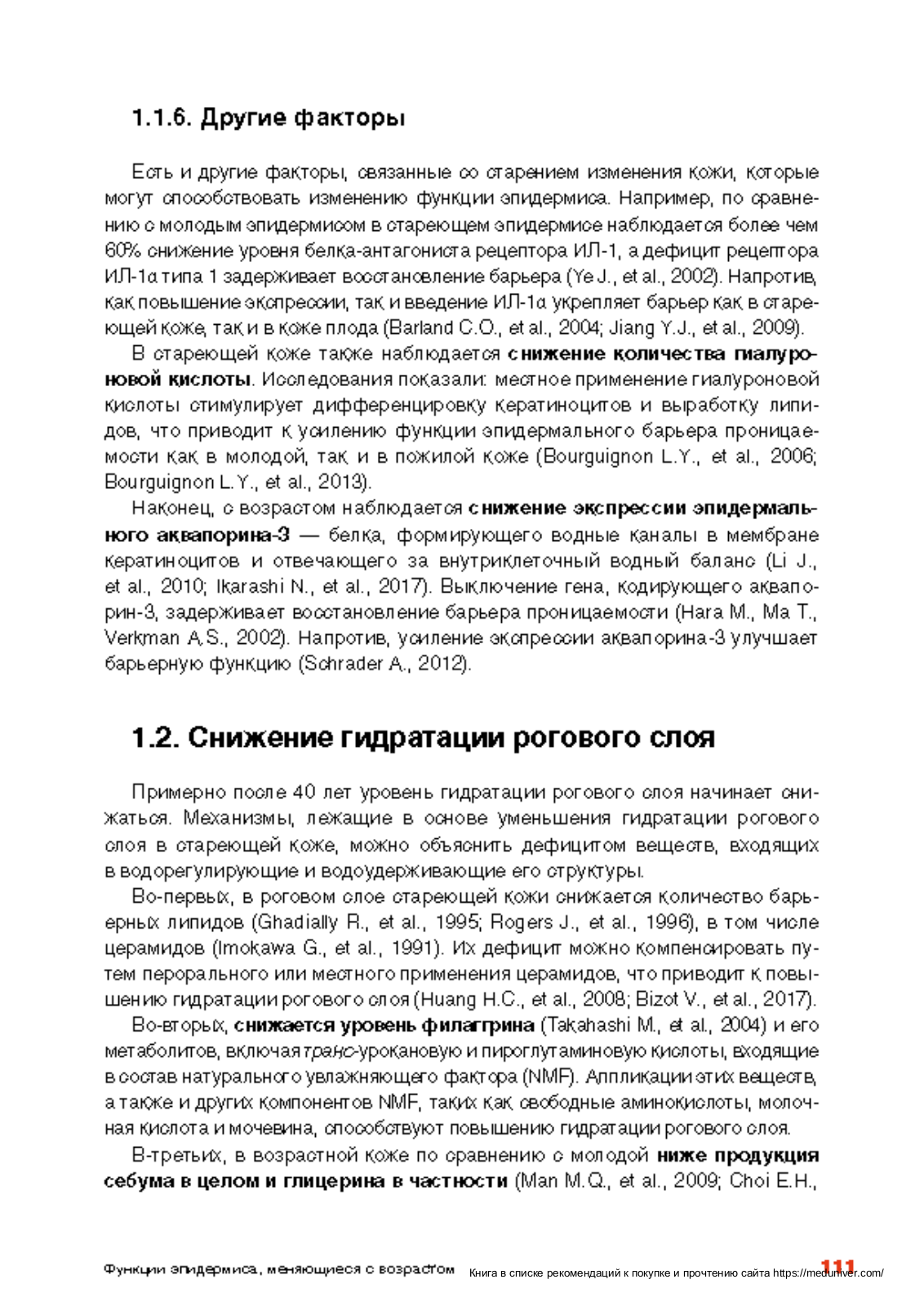 1.1.6. Другие факторы

Есть и другие факторы, связанные со старением изменения кожи, которые могут способствовать изменению функции эпидермиса. Например, по сравнению с молодым эпидермисом в стареющем эпидермисе наблюдается более чем 60% снижение уровня белка-антагониста рецептора ИЛ-1, а дефицит рецептора ИЛ-1α типа 1 задерживает восстановление барьера (Ye J., et al., 2002). Напротив, как повышение экспрессии, так и введение ИЛ-1α укрепляет барьер как в стареющей коже, так и в коже плода (Barland C.O., et al., 2004; Jiang Y.J., et al., 2009).

В стареющей коже также наблюдается снижение количества гиалуроновой кислоты. Исследования показали: местное применение гиалуроновой кислоты стимулирует дифференцировку кератиноцитов и выработку липидов, что приводит к усилению функции эпидермального барьера проницаемости как в молодой, так и в пожилой коже (Bourguignon L.Y., et al., 2006; Bourguignon L.Y., et al., 2013).

Наконец, с возрастом наблюдается снижение экспрессии эпидермального аквапорина-3 — белка, формирующего водные каналы в мембране кератиноцитов и отвечающего за внутриклеточный водный баланс (Li J., et al., 2010; Ikarashi N., et al., 2017). Выключение гена, кодирующего аквапорин-3, задерживает восстановление барьера проницаемости (Hara M., Ma T., Verkman A.S., 2002). Напротив, усиление экспрессии аквапорина-3 улучшает барьерную функцию (Schrader A., 2012).

1.2. Снижение гидратации рогового слоя

Примерно после 40 лет уровень гидратации рогового слоя начинает снижаться. Механизмы, лежащие в основе уменьшения гидратации рогового слоя в стареющей коже, можно объяснить дефицитом веществ, входящих в водорегулирующие и водоудерживающие его структуры.

Во-первых, в роговом слое стареющей кожи снижается количество барьерных липидов (Ghadially R., et al., 1995; Rogers J., et al., 1996), в том числе церамидов (Imokawa G., et al., 1991). Их дефицит можно компенсировать путем перорального или местного применения церамидов, что приводит к повышению гидратации рогового слоя (Huang H.C., et al., 2008; Bizot V., et al., 2017).

Во-вторых, снижается уровень филаггрина (Takahashi M., et al., 2004) и его метаболитов, включая транс-урокановую и пироглутаминовую кислоты, входящие в состав натурального увлажняющего фактора (NMF). Аппликации этих веществ, а также и других компонентов NMF, таких как свободные аминокислоты, молочная кислота и мочевина, способствуют повышению гидратации рогового слоя.

В-третьих, в возрастной коже по сравнению с молодой ниже продукция себума в целом и глицерина в частности (Man M.Q., et al., 2009; Choi E.H.,

Функции эпидермиса, меняющиеся с возрастом Книга в списке рекомендаций к покупке и прочтению сайта https://meduniver.com/ 111